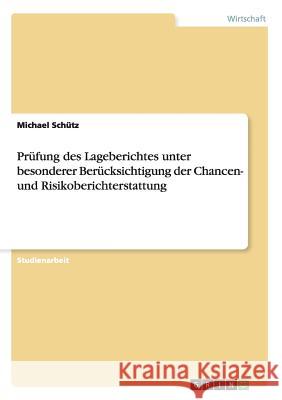 Wirtschaft

Michael Schütz

Prüfung des Lageberichtes unter besonderer Berücksichtigung der Chancen- und Risikoberichterstattung

Studienarbeit

Kraina Książek